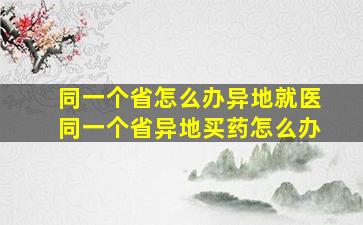 同一个省怎么办异地就医
同一个省异地买药怎么办